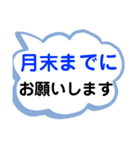 月末までに
お願いします